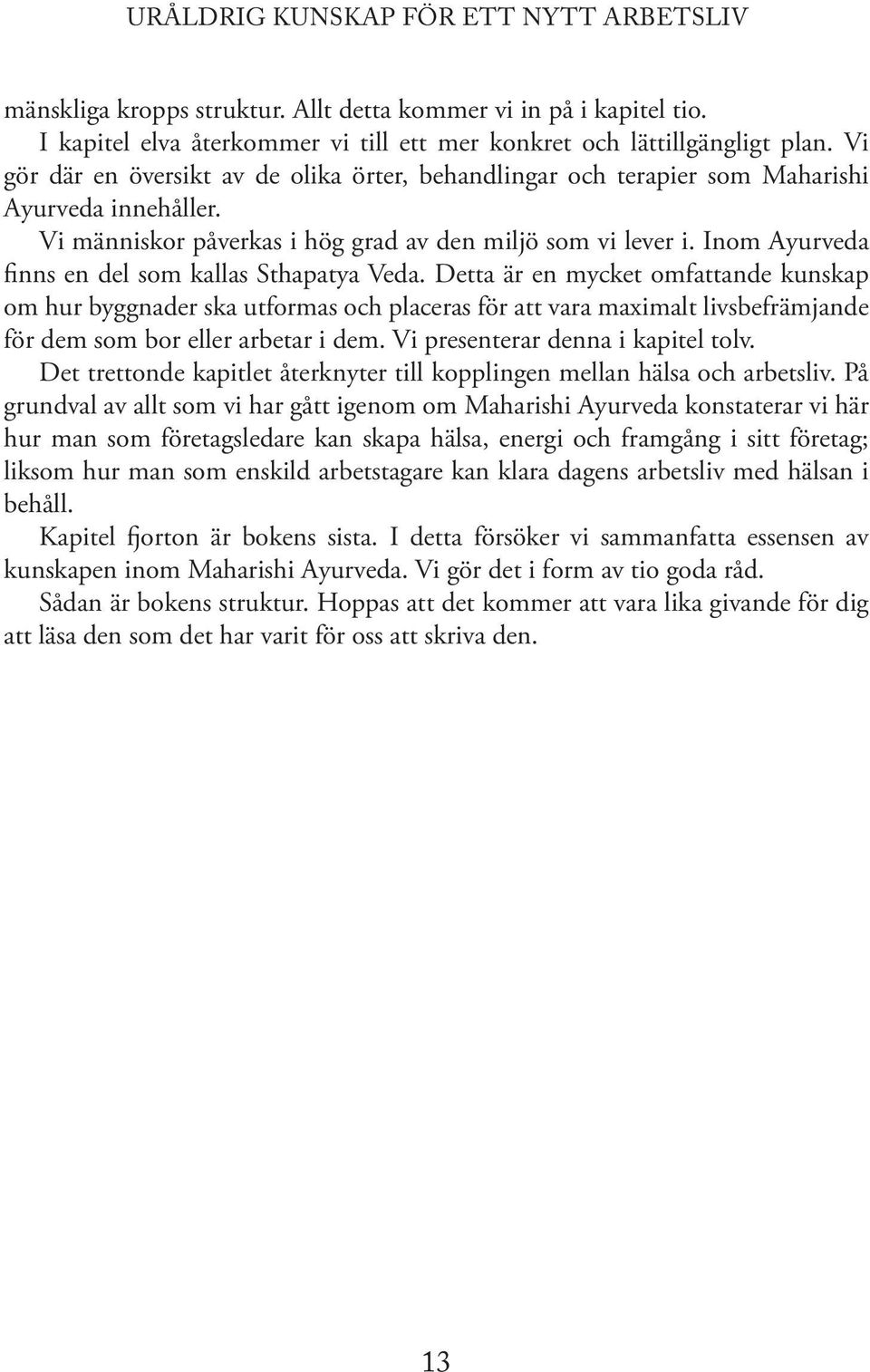 URÅLDRIG KUNSKAP FÖR ETT NYTT ARBETSLIV

mänskliga kropps struktur. Allt detta kommer vi in på i kapitel tio.

I kapitel elva återkommer vi till ett mer konkret och lättillgängligt plan. Vi gör där en översikt av de olika örter, behandlingar och terapier som Maharishi Ayurveda innehåller.

Vi människor påverkas i hög grad av den miljö som vi lever i. Inom Ayurveda finns en del som kallas Sthapatya Veda. Detta är en mycket omfattande kunskap om hur byggnader ska utformas och placeras för att vara maximalt livsbefrämjande för dem som bor eller arbetar i dem. Vi presenterar denna i kapitel tolv.

Det trettonde kapitlet återknyter till kopplingen mellan hälsa och arbetsliv. På grundval av allt som vi har gått igenom om Maharishi Ayurveda konstaterar vi här hur man som företagsledare kan skapa hälsa, energi och framgång i sitt företag; liksom hur man som enskild arbetstagare kan klara dagens arbetsliv med hälsan i behåll.

Kapitel fjorton är bokens sista. I detta försöker vi sammanfatta essensen av kunskapen inom Maharishi Ayurveda. Vi gör det i form av tio goda råd.

Sådan är bokens struktur. Hoppas att det kommer att vara lika givande för dig att läsa den som det har varit för oss att skriva den.

13